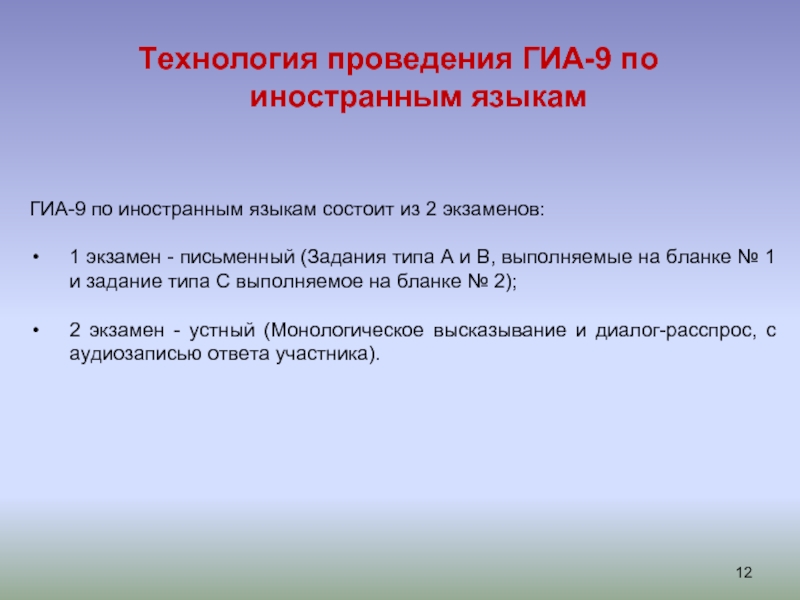 Технология проведения ГИА-9 по иностранным языкам

ГИА-9 по иностранным языкам состоит из 2 экзаменов:

• 1 экзамен - письменный (Задания типа А и В, выполняемые на бланке № 1 и задание типа С выполняемое на бланке № 2);

• 2 экзамен - устный (Монологическое высказывание и диалог-расспрос, с аудиозаписью ответа участника).

12